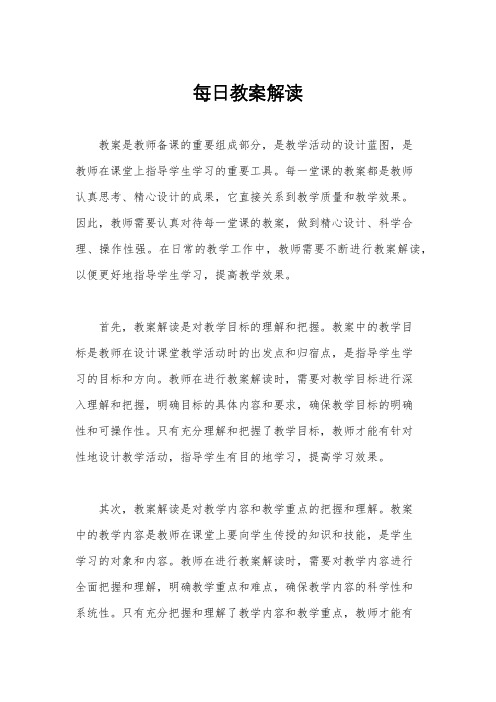 每日教案解读

教案是教师备课的重要组成部分，是教学活动的设计蓝图，是教师在课堂上指导学生学习的重要工具。每一堂课的教案都是教师认真思考、精心设计的成果，它直接关系到教学质量和教学效果。因此，教师需要认真对待每一堂课的教案，做到精心设计、科学合理、操作性强。在日常的教学工作中，教师需要不断进行教案解读，以便更好地指导学生学习，提高教学效果。

首先，教案解读是对教学目标的理解和把握。教案中的教学目标是教师在设计课堂教学活动时的出发点和归宿点，是指导学生学习的目标和方向。教师在进行教案解读时，需要对教学目标进行深入理解和把握，明确目标的具体内容和要求，确保教学目标的明确性和可操作性。只有充分理解和把握了教学目标，教师才能有针对性地设计教学活动，指导学生有目的地学习，提高学习效果。

其次，教案解读是对教学内容和教学重点的把握和理解。教案中的教学内容是教师在课堂上要向学生传授的知识和技能，是学生学习的对象和内容。教师在进行教案解读时，需要对教学内容进行全面把握和理解，明确教学重点和难点，确保教学内容的科学性和系统性。只有充分把握和理解了教学内容和教学重点，教师才能有